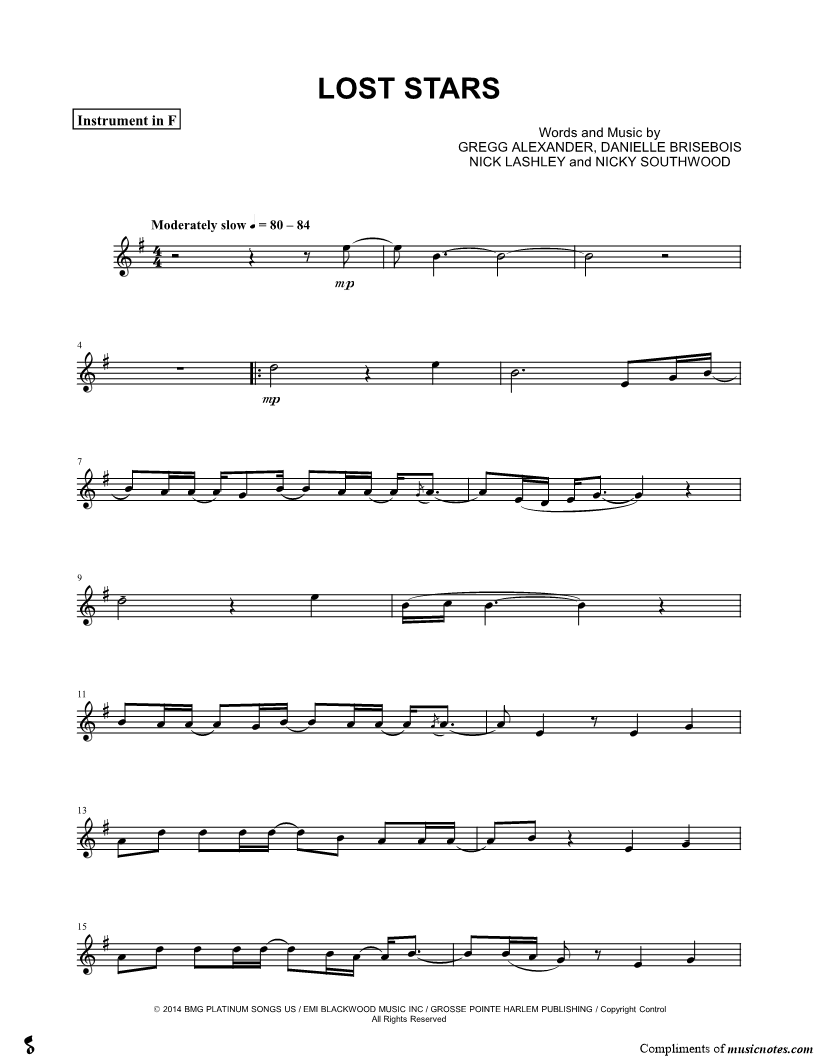 LOST STARS

Instrument in F

Words and Music by
GREGG ALEXANDER, DANIELLE BRISEBOIS
NICK LASHLEY and NICKY SOUTHWOOD

Moderately slow ♩ = 80 – 84

mp

4

mp

7

9

11

13

15

© 2014 BMG PLATINUM SONGS US / EMI BLACKWOOD MUSIC INC / GROSSE POINTE HARLEM PUBLISHING / Copyright Control
All Rights Reserved

Compliments of musicnotes.com